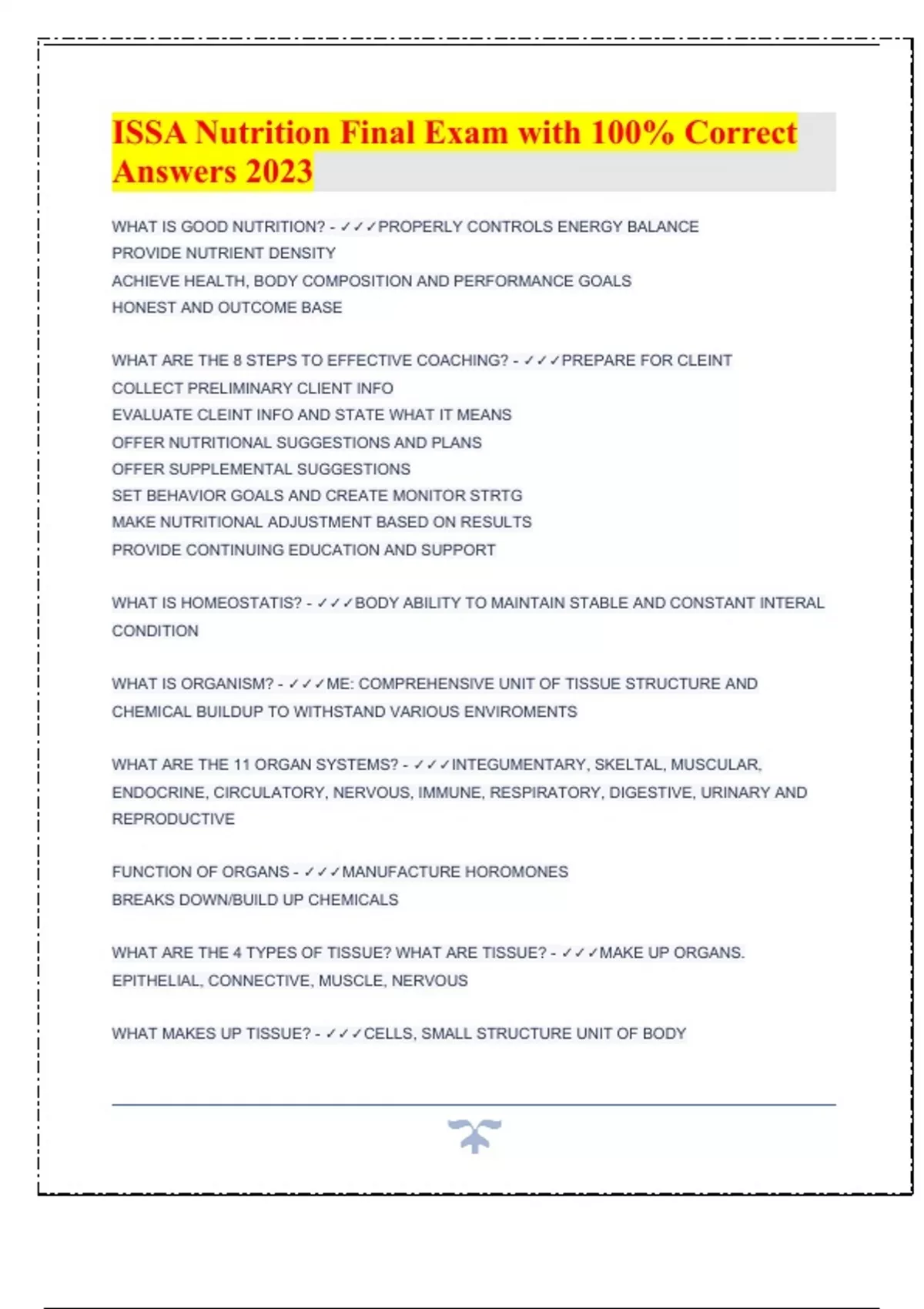 ISSA Nutrition Final Exam with 100% Correct Answers 2023

WHAT IS GOOD NUTRITION? - ✓✓✓PROPERLY CONTROLS ENERGY BALANCE
PROVIDE NUTRIENT DENSITY
ACHIEVE HEALTH, BODY COMPOSITION AND PERFORMANCE GOALS
HONEST AND OUTCOME BASE

WHAT ARE THE 8 STEPS TO EFFECTIVE COACHING? - ✓✓✓PREPARE FOR CLEINT
COLLECT PRELIMINARY CLIENT INFO
EVALUATE CLEINT INFO AND STATE WHAT IT MEANS
OFFER NUTRITIONAL SUGGESTIONS AND PLANS
OFFER SUPPLEMENTAL SUGGESTIONS
SET BEHAVIOR GOALS AND CREATE MONITOR STRTG
MAKE NUTRITIONAL ADJUSTMENT BASED ON RESULTS
PROVIDE CONTINUING EDUCATION AND SUPPORT

WHAT IS HOMEOSTATIS? - ✓✓✓BODY ABILITY TO MAINTAIN STABLE AND CONSTANT INTERAL CONDITION

WHAT IS ORGANISM? - ✓✓✓ME: COMPREHENSIVE UNIT OF TISSUE STRUCTURE AND CHEMICAL BUILDUP TO WITHSTAND VARIOUS ENVIROMENTS

WHAT ARE THE 11 ORGAN SYSTEMS? - ✓✓✓INTEGUMENTARY, SKELTAL, MUSCULAR, ENDOCRINE, CIRCULATORY, NERVOUS, IMMUNE, RESPIRATORY, DIGESTIVE, URINARY AND REPRODUCTIVE

FUNCTION OF ORGANS - ✓✓✓MANUFACTURE HOROMONES
BREAKS DOWN/BUILD UP CHEMICALS

WHAT ARE THE 4 TYPES OF TISSUE? WHAT ARE TISSUE? - ✓✓✓MAKE UP ORGANS.
EPITHELIAL, CONNECTIVE, MUSCLE, NERVOUS

WHAT MAKES UP TISSUE? - ✓✓✓CELLS, SMALL STRUCTURE UNIT OF BODY